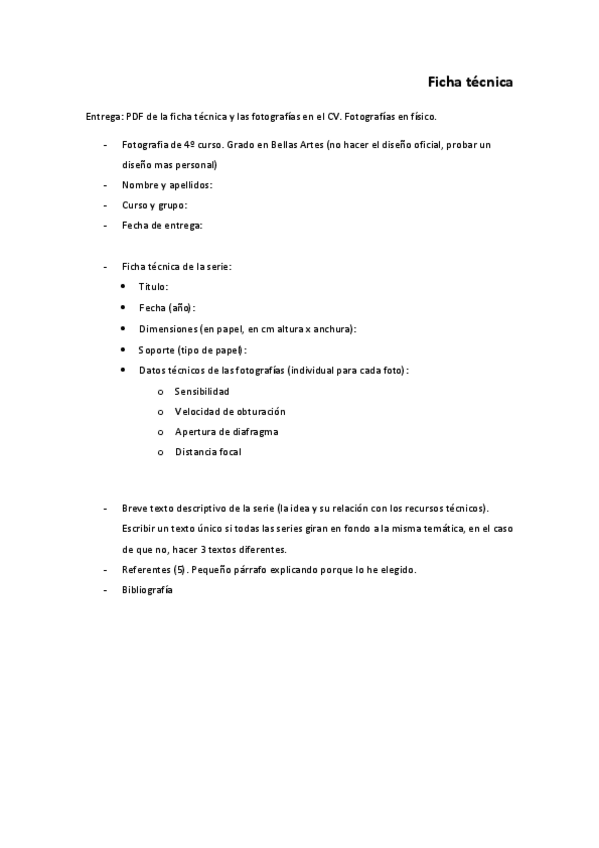 Ficha técnica

Entrega: PDF de la ficha técnica y las fotografías en el CV. Fotografías en físico.

- Fotografía de 4º curso. Grado en Bellas Artes (no hacer el diseño oficial, probar un diseño mas personal)
- Nombre y apellidos:
- Curso y grupo:
- Fecha de entrega:

- Ficha técnica de la serie:
  • Título:
  • Fecha (año):
  • Dimensiones (en papel, en cm altura x anchura):
  • Soporte (tipo de papel):
  • Datos técnicos de las fotografías (individual para cada foto):
    o Sensibilidad
    o Velocidad de obturación
    o Apertura de diafragma
    o Distancia focal

- Breve texto descriptivo de la serie (la idea y su relación con los recursos técnicos). Escribir un texto único si todas las series giran en fondo a la misma temática, en el caso de que no, hacer 3 textos diferentes.
- Referentes (5). Pequeño párrafo explicando porque lo he elegido.
- Bibliografía